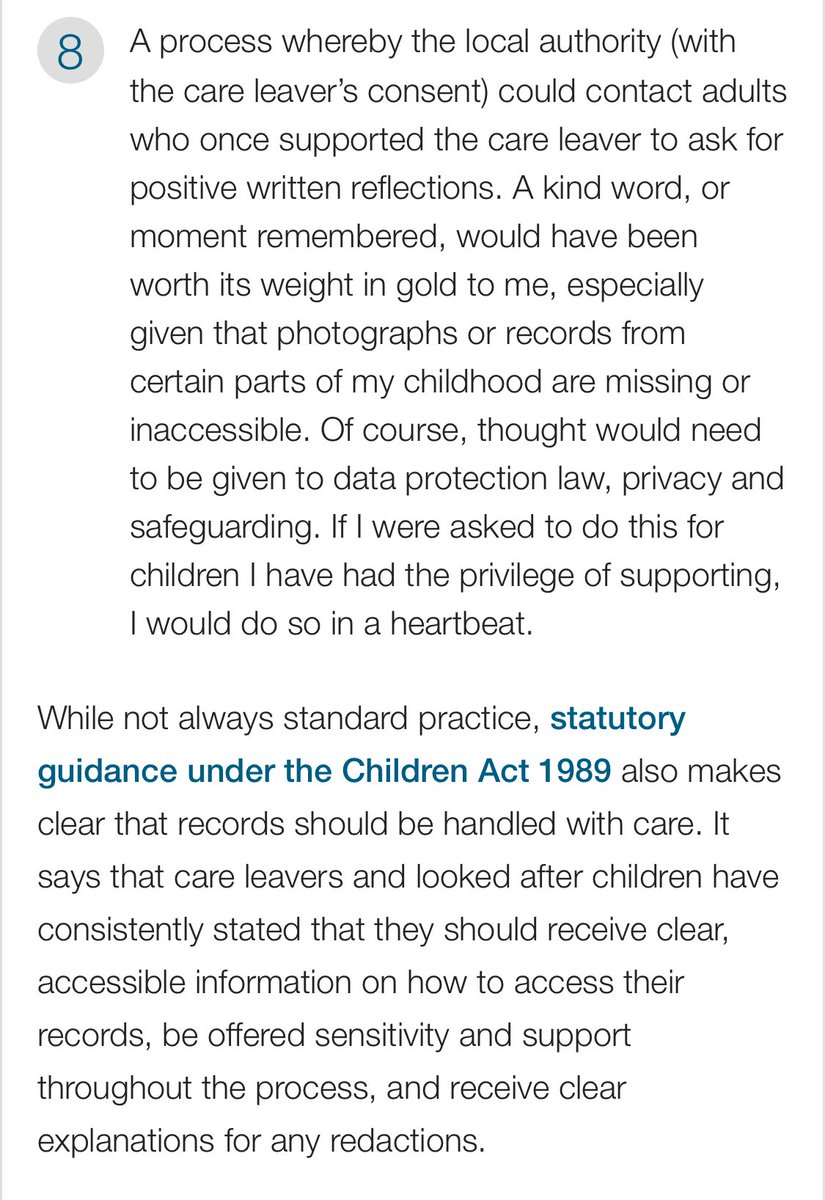 8

A process whereby the local authority (with the care leaver's consent) could contact adults who once supported the care leaver to ask for positive written reflections. A kind word, or moment remembered, would have been worth its weight in gold to me, especially given that photographs or records from certain parts of my childhood are missing or inaccessible. Of course, thought would need to be given to data protection law, privacy and safeguarding. If I were asked to do this for children I have had the privilege of supporting, I would do so in a heartbeat.

While not always standard practice, statutory guidance under the Children Act 1989 also makes clear that records should be handled with care. It says that care leavers and looked after children have consistently stated that they should receive clear, accessible information on how to access their records, be offered sensitivity and support throughout the process, and receive clear explanations for any redactions.